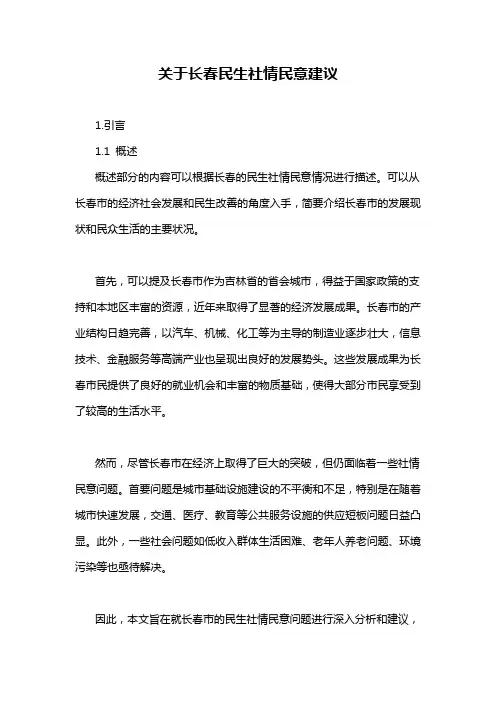 关于长春民生社情民意建议

1.引言

1.1 概述

概述部分的内容可以根据长春的民生社情民意情况进行描述。可以从长春市的经济社会发展和民生改善的角度入手，简要介绍长春市的发展现状和民众生活的主要状况。

首先，可以提及长春市作为吉林省的省会城市，得益于国家政策的支持和本地区丰富的资源，近年来取得了显著的经济发展成果。长春市的产业结构日趋完善，以汽车、机械、化工等为主导的制造业逐步壮大，信息技术、金融服务等高端产业也呈现出良好的发展势头。这些发展成果为长春市民提供了良好的就业机会和丰富的物质基础，使得大部分市民享受到了较高的生活水平。

然而，尽管长春市在经济上取得了巨大的突破，但仍面临着一些社情民意问题。首要问题是城市基础设施建设的不平衡和不足，特别是在随着城市快速发展，交通、医疗、教育等公共服务设施的供应短板问题日益凸显。此外，一些社会问题如低收入群体生活困难、老年人养老问题、环境污染等也亟待解决。

因此，本文旨在就长春市的民生社情民意问题进行深入分析和建议，